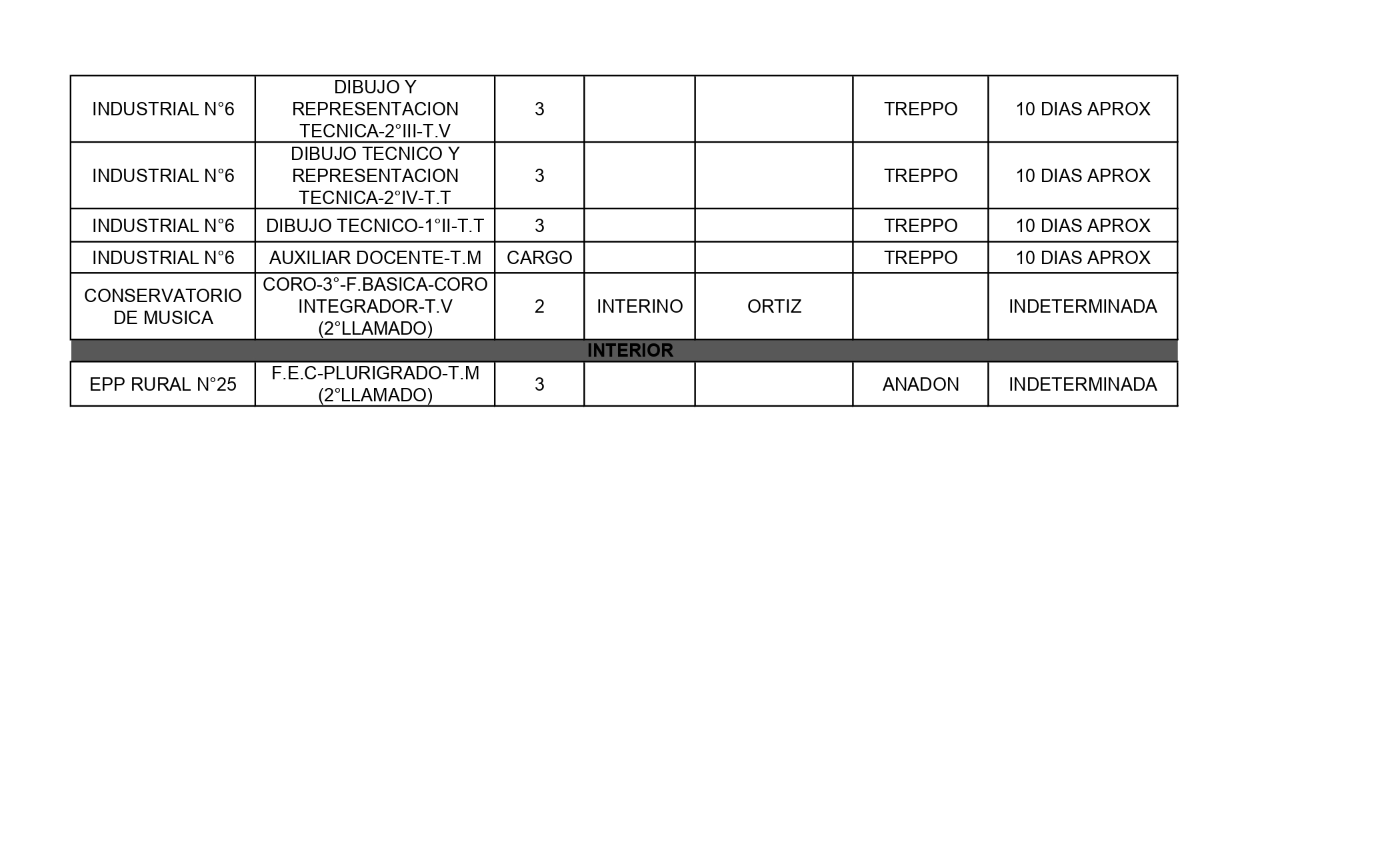 | INDUSTRIAL N°6 | DIBUJO Y REPRESENTACION TECNICA-2°III-T.V | 3 | | | TREPPO | 10 DIAS APROX |
|---|---|---|---|---|---|---|
| INDUSTRIAL N°6 | DIBUJO TECNICO Y REPRESENTACION TECNICA-2°IV-T.T | 3 | | | TREPPO | 10 DIAS APROX |
| INDUSTRIAL N°6 | DIBUJO TECNICO-1°II-T.T | 3 | | | TREPPO | 10 DIAS APROX |
| INDUSTRIAL N°6 | AUXILIAR DOCENTE-T.M | CARGO | | | TREPPO | 10 DIAS APROX |
| CONSERVATORIO DE MUSICA | CORO-3°-F.BASICA-CORO INTEGRADOR-T.V (2°LLAMADO) | 2 | INTERINO | ORTIZ | | INDETERMINADA |
| INTERIOR | | | | | | |
| EPP RURAL N°25 | F.E.C-PLURIGRADO-T.M (2°LLAMADO) | 3 | | | ANADON | INDETERMINADA |